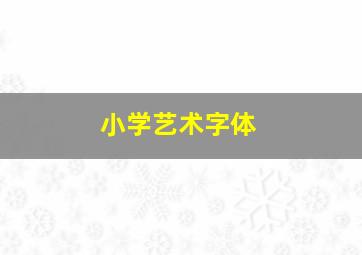 小学艺术字体